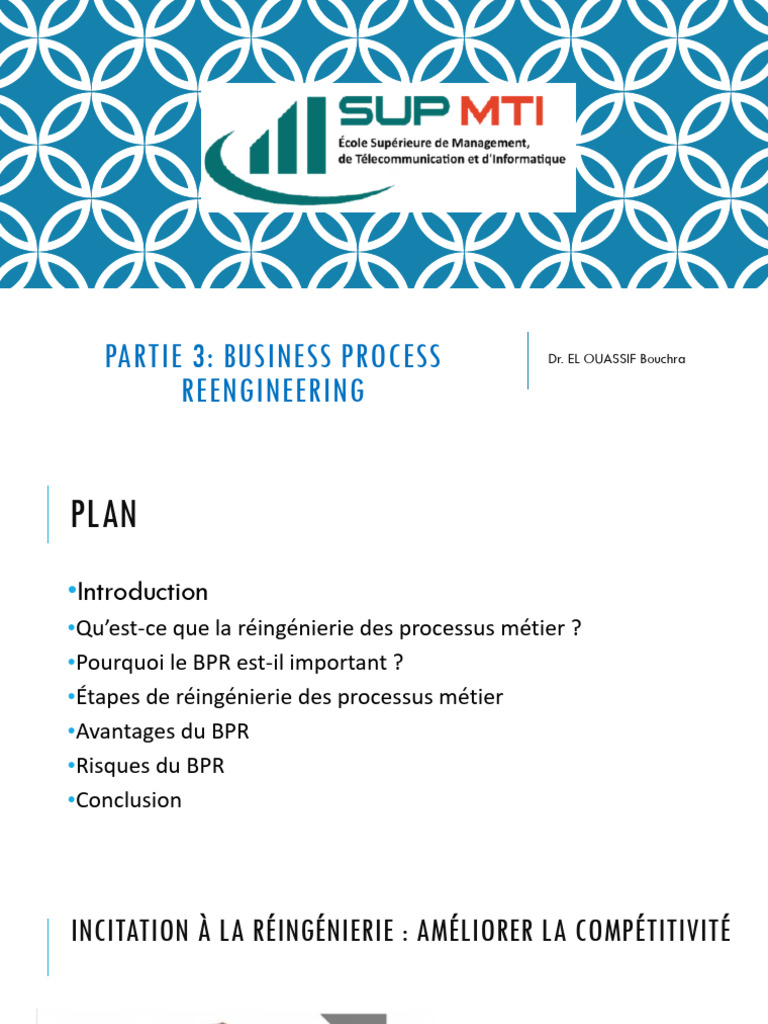 SUP MTI
École Supérieure de Management, de Télecommunication et d'Informatique

PARTIE 3: BUSINESS PROCESS REENGINEERING

Dr. EL OUASSIF Bouchra

PLAN

•Introduction
•Qu'est-ce que la réingénierie des processus métier ?
•Pourquoi le BPR est-il important ?
•Étapes de réingénierie des processus métier
•Avantages du BPR
•Risques du BPR
•Conclusion

INCITATION À LA RÉINGÉNIERIE : AMÉLIORER LA COMPÉTITIVITÉ